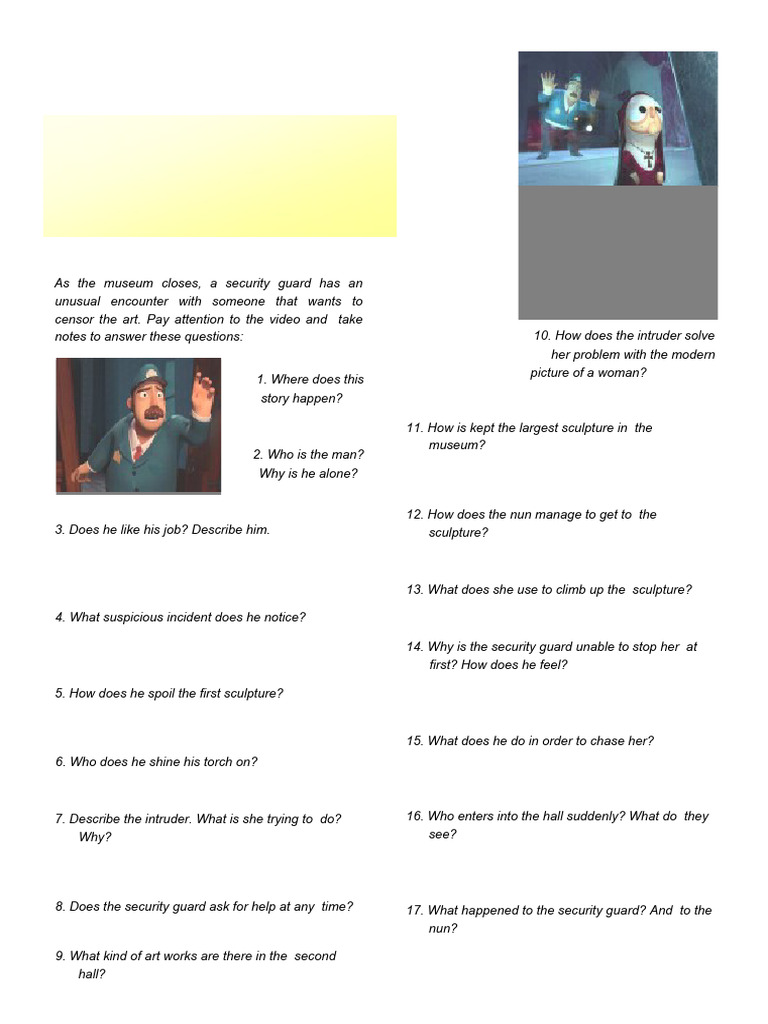 As the museum closes, a security guard has an unusual encounter with someone that wants to censor the art. Pay attention to the video and take notes to answer these questions:

1. Where does this story happen?

2. Who is the man? Why is he alone?

3. Does he like his job? Describe him.

4. What suspicious incident does he notice?

5. How does he spoil the first sculpture?

6. Who does he shine his torch on?

7. Describe the intruder. What is she trying to do? Why?

8. Does the security guard ask for help at any time?

9. What kind of art works are there in the second hall?

10. How does the intruder solve her problem with the modern picture of a woman?

11. How is kept the largest sculpture in the museum?

12. How does the nun manage to get to the sculpture?

13. What does she use to climb up the sculpture?

14. Why is the security guard unable to stop her at first? How does he feel?

15. What does he do in order to chase her?

16. Who enters into the hall suddenly? What do they see?

17. What happened to the security guard? And to the nun?